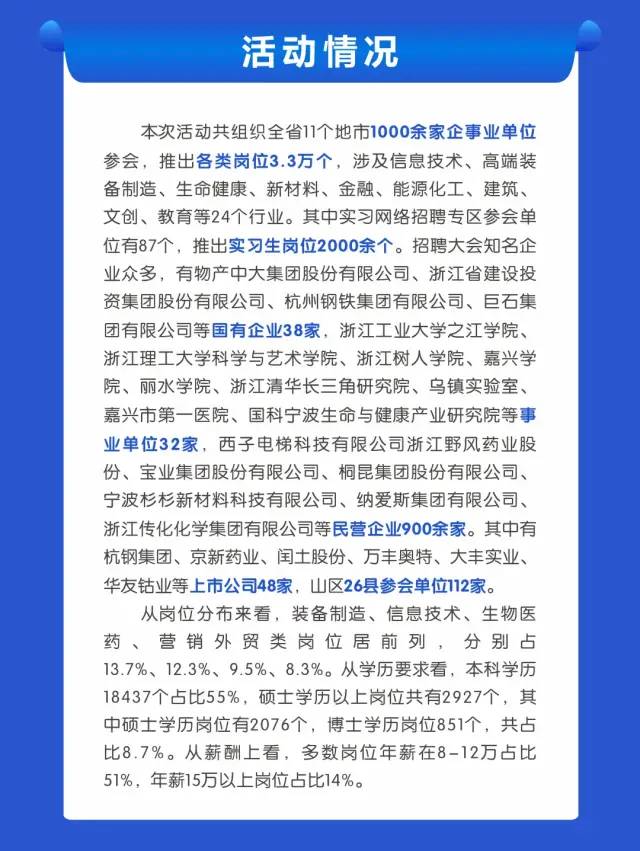 活动情况

本次活动共组织全省11个地市1000余家企事业单位参会，推出各类岗位3.3万个，涉及信息技术、高端装备制造、生命健康、新材料、金融、能源化工、建筑、文创、教育等24个行业。其中实习网络招聘专区参会单位有87个，推出实习生岗位2000余个。招聘大会知名企业众多，有物产中大集团股份有限公司、浙江省建设投资集团股份有限公司、杭州钢铁集团有限公司、巨石集团有限公司等国有企业38家，浙江工业大学之江学院、浙江理工大学科学与艺术学院、浙江树人学院、嘉兴学院、丽水学院、浙江清华长三角研究院、乌镇实验室、嘉兴市第一医院、国科宁波生命与健康产业研究院等事业单位32家，西子电梯科技有限公司浙江野风药业股份、宝业集团股份有限公司、桐昆集团股份有限公司、宁波杉杉新材料科技有限公司、纳爱斯集团有限公司、浙江传化化学集团有限公司等民营企业900余家。其中有杭钢集团、京新药业、闰土股份、万丰奥特、大丰实业、华友钴业等上市公司48家，山区26县参会单位112家。

从岗位分布来看，装备制造、信息技术、生物医药、营销外贸类岗位居前列，分别占13.7%、12.3%、9.5%、8.3%。从学历要求看，本科学历18437个占比55%，硕士学历以上岗位共有2927个，其中硕士学历岗位有2076个，博士学历岗位851个，共占比8.7%。从薪酬上看，多数岗位年薪在8-12万占比51%，年薪15万以上岗位占比14%。